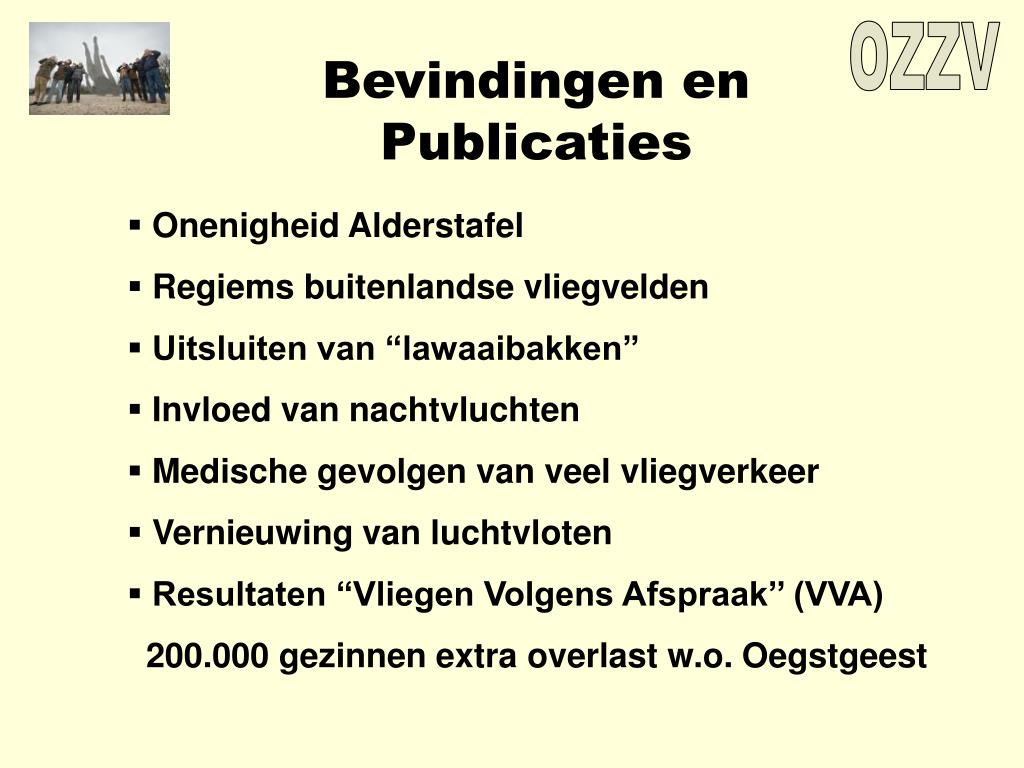 OZZV

Bevindingen en Publicaties

▪ Onenigheid Alderstafel

▪ Regiems buitenlandse vliegvelden

▪ Uitsluiten van “lawaaibakken”

▪ Invloed van nachtvluchten

▪ Medische gevolgen van veel vliegverkeer

▪ Vernieuwing van luchtvloten

▪ Resultaten “Vliegen Volgens Afspraak” (VVA)

200.000 gezinnen extra overlast w.o. Oegstgeest